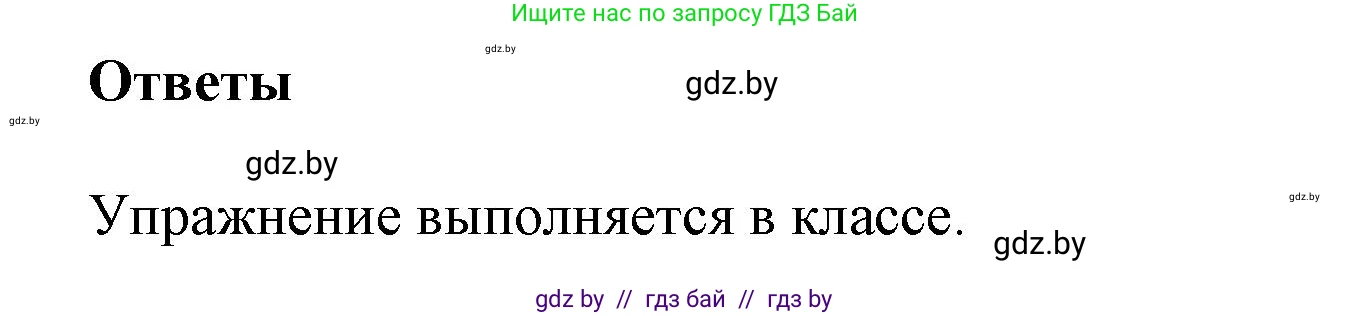 Ищите нас по запросу ГДЗ Бай

gdz.by

Ответы

gdz.by

gdz.by

gdz.by

gdz.by

Упражнение выполняется в классе.

gdz.by

gdz by // гдз бай // гдз by